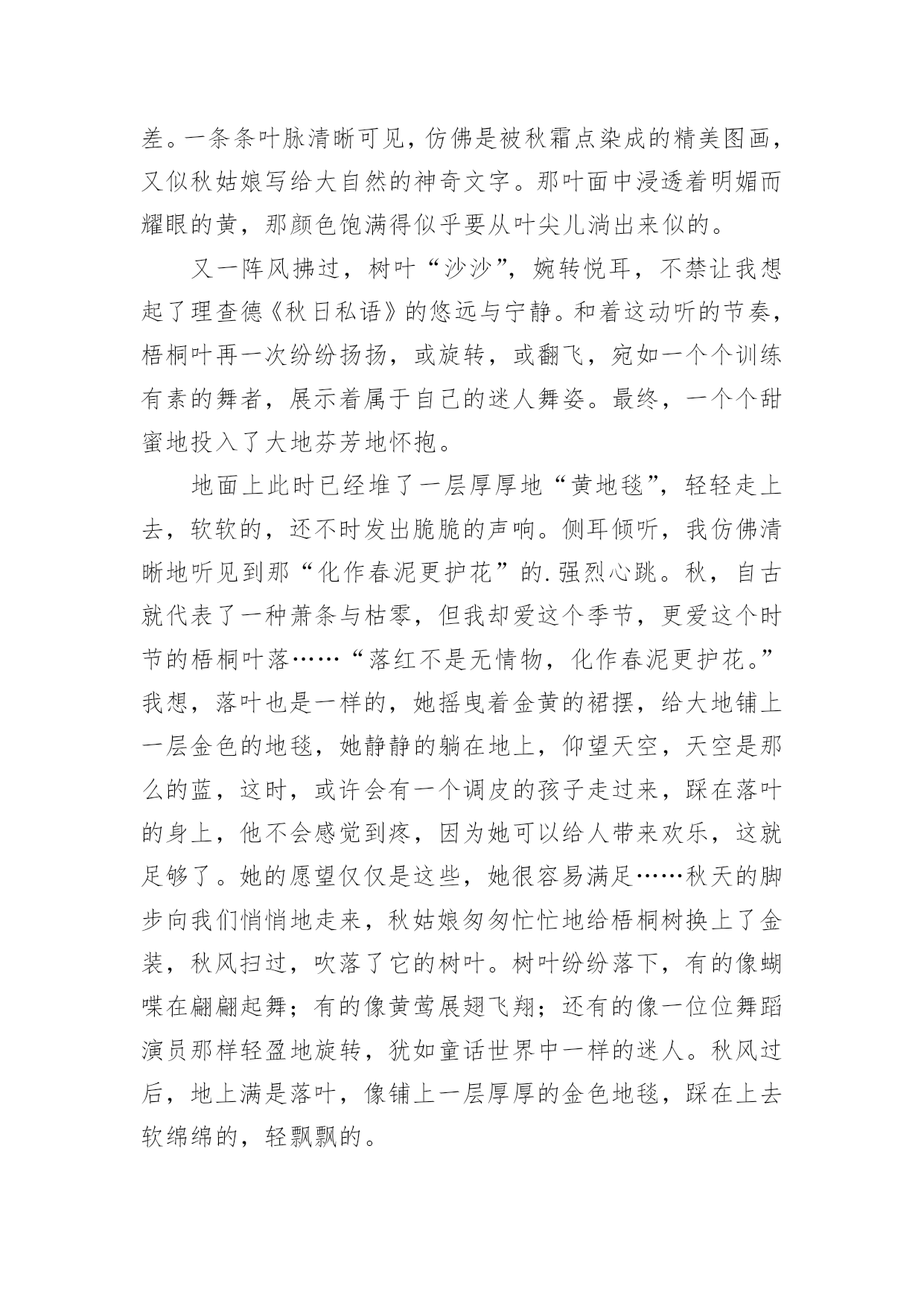 差。一条条叶脉清晰可见，仿佛是被秋霜点染成的精美图画，又似秋姑娘写给大自然的神奇文字。那叶面中浸透着明媚而耀眼的黄，那颜色饱满得似乎要从叶尖儿淌出来似的。

又一阵风拂过，树叶“沙沙”，婉转悦耳，不禁让我想起了理查德《秋日私语》的悠远与宁静。和着这动听的节奏，梧桐叶再一次纷纷扬扬，或旋转，或翻飞，宛如一个个训练有素的舞者，展示着属于自己的迷人舞姿。最终，一个个甜蜜地投入了大地芬芳地怀抱。

地面上此时已经堆了一层厚厚地“黄地毯”，轻轻走上去，软软的，还不时发出脆脆的声响。侧耳倾听，我仿佛清晰地听见到那“化作春泥更护花”的.强烈心跳。秋，自古就代表了一种萧条与枯零，但我却爱这个季节，更爱这个时节的梧桐叶落……“落红不是无情物，化作春泥更护花。”我想，落叶也是一样的，她摇曳着金黄的裙摆，给大地铺上一层金色的地毯，她静静的躺在地上，仰望天空，天空是那么的蓝，这时，或许会有一个调皮的孩子走过来，踩在落叶的身上，他不会感觉到疼，因为她可以给人带来欢乐，这就足够了。她的愿望仅仅是这些，她很容易满足……秋天的脚步向我们悄悄地走来，秋姑娘匆匆忙忙地给梧桐树换上了金装，秋风扫过，吹落了它的树叶。树叶纷纷落下，有的像蝴蝶在翩翩起舞；有的像黄莺展翅飞翔；还有的像一位位舞蹈演员那样轻盈地旋转，犹如童话世界中一样的迷人。秋风过后，地上满是落叶，像铺上一层厚厚的金色地毯，踩在上去软绵绵的，轻飘飘的。